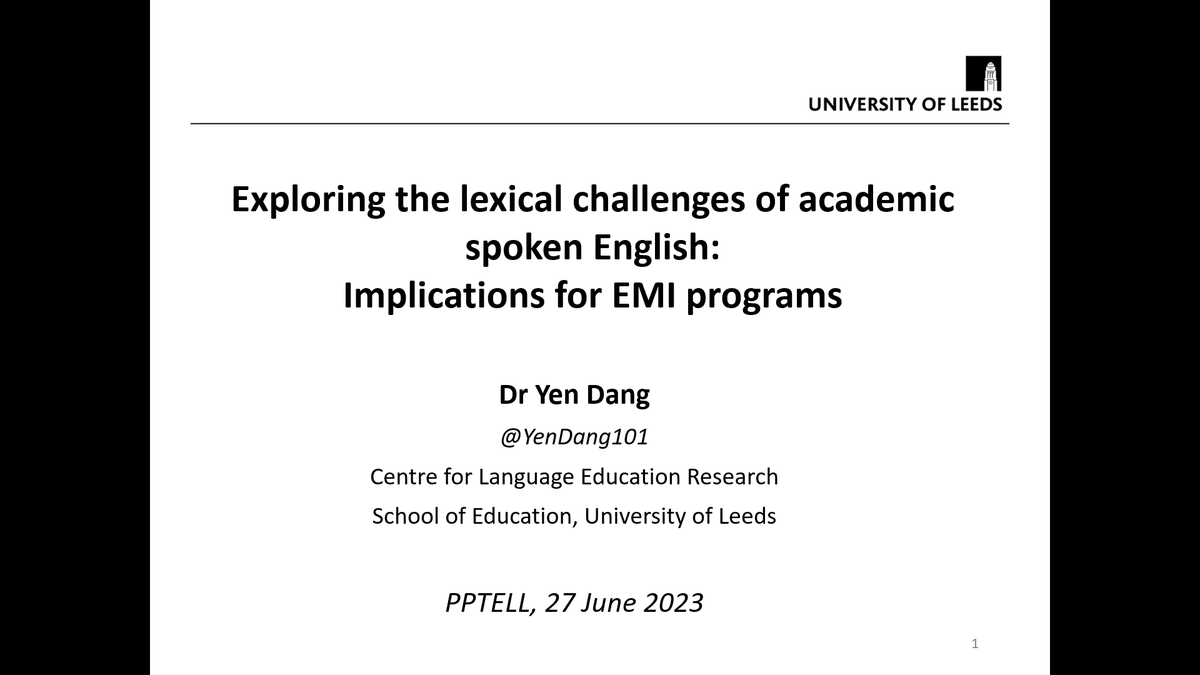 UNIVERSITY OF LEEDS

Exploring the lexical challenges of academic spoken English:
Implications for EMI programs

Dr Yen Dang
@YenDang101
Centre for Language Education Research
School of Education, University of Leeds

PPTELL, 27 June 2023

1